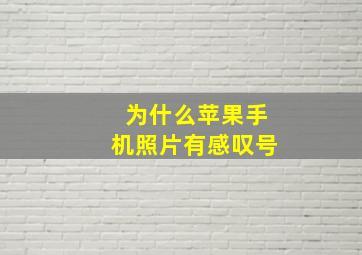 为什么苹果手机照片有感叹号